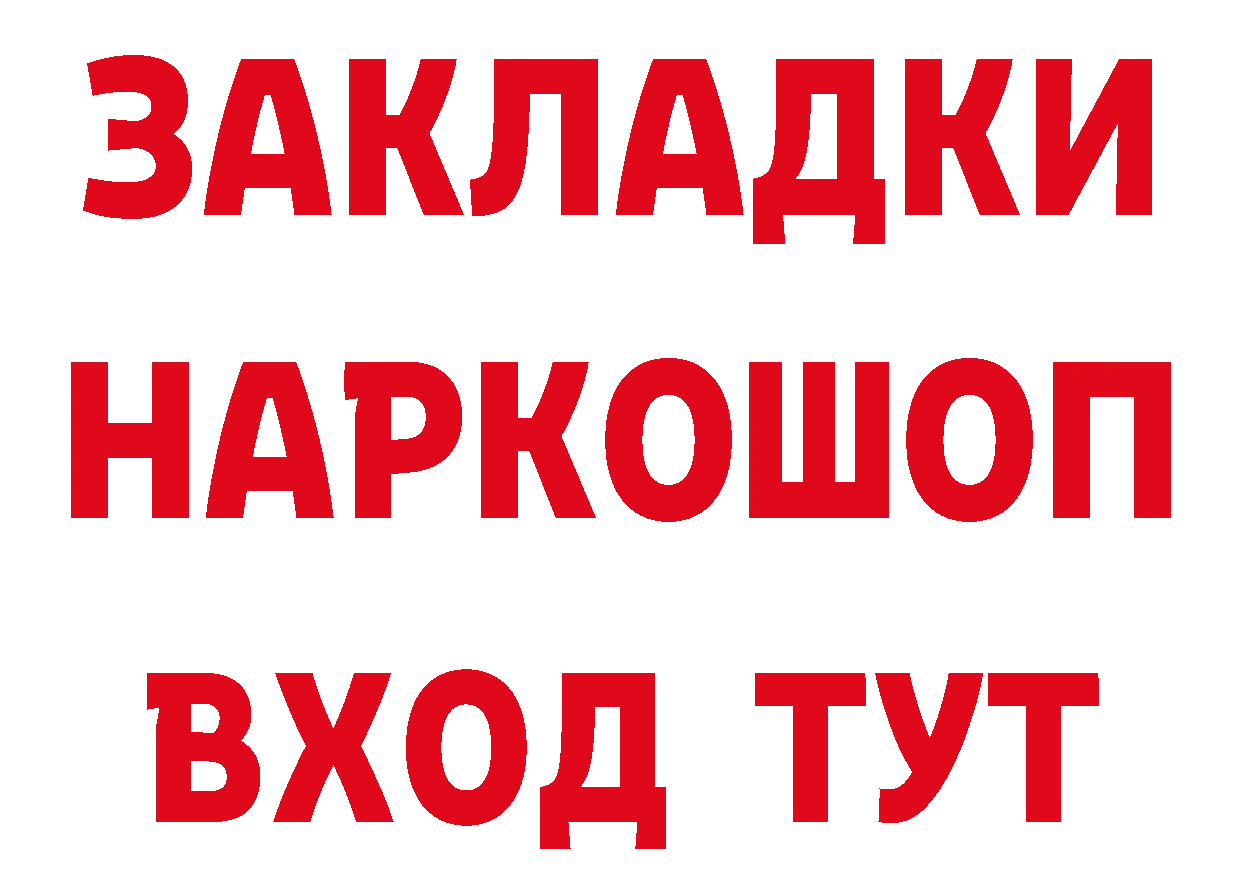 ЗАКЛАДКИ НАРКОШОП ВХОД ТУТ